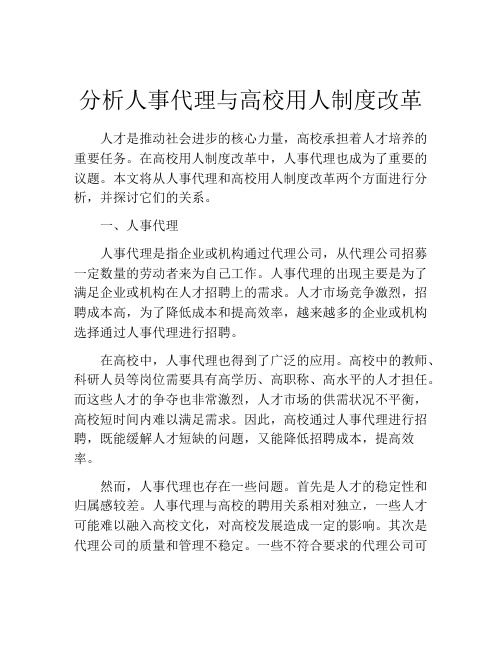 分析人事代理与高校用人制度改革

人才是推动社会进步的核心力量，高校承担着人才培养的重要任务。在高校用人制度改革中，人事代理也成为了重要的议题。本文将从人事代理和高校用人制度改革两个方面进行分析，并探讨它们的关系。

一、人事代理

人事代理是指企业或机构通过代理公司，从代理公司招募一定数量的劳动者来为自己工作。人事代理的出现主要是为了满足企业或机构在人才招聘上的需求。人才市场竞争激烈，招聘成本高，为了降低成本和提高效率，越来越多的企业或机构选择通过人事代理进行招聘。

在高校中，人事代理也得到了广泛的应用。高校中的教师、科研人员等岗位需要具有高学历、高职称、高水平的人才担任。而这些人才的争夺也非常激烈，人才市场的供需状况不平衡，高校短时间内难以满足需求。因此，高校通过人事代理进行招聘，既能缓解人才短缺的问题，又能降低招聘成本，提高效率。

然而，人事代理也存在一些问题。首先是人才的稳定性和归属感较差。人事代理与高校的聘用关系相对独立，一些人才可能难以融入高校文化，对高校发展造成一定的影响。其次是代理公司的质量和管理不稳定。一些不符合要求的代理公司可